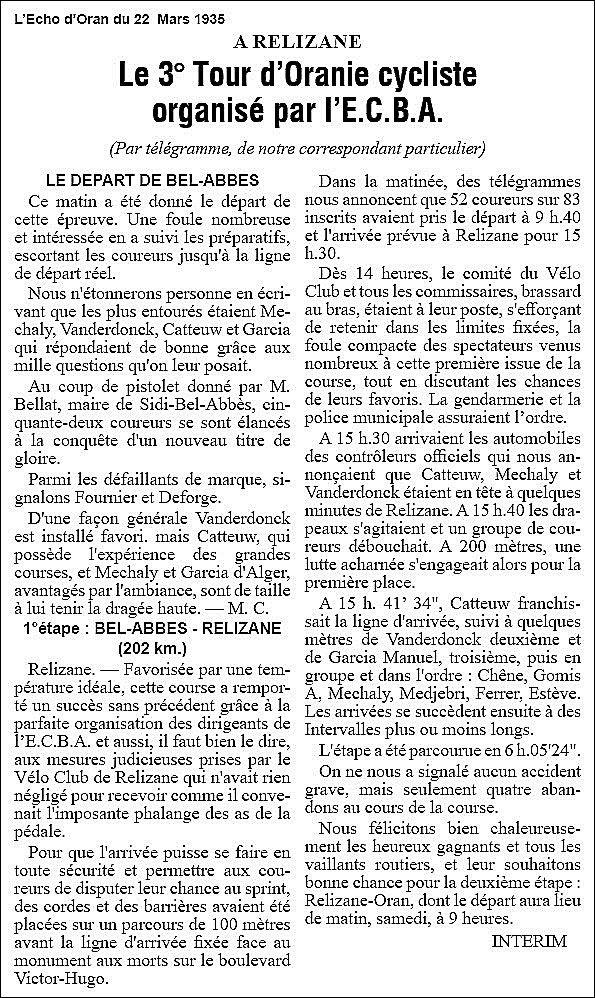 L'Echo d'Oran du 22 Mars 1935

A RELIZANE

Le 3° Tour d'Oranie cycliste organisé par l'E.C.B.A.

(Par télégramme, de notre correspondant particulier)

LE DEPART DE BEL-ABBES

Ce matin a été donné le départ de cette épreuve. Une foule nombreuse et intéressée en a suivi les préparatifs, escortant les coureurs jusqu'à la ligne de départ réel.

Nous n'étonnerons personne en écrivant que les plus entourés étaient Mechaly, Vanderdonck, Catteuw et Garcia qui répondaient de bonne grâce aux mille questions qu'on leur posait.

Au coup de pistolet donné par M. Bellat, maire de Sidi-Bel-Abbès, cinquante-deux coureurs se sont élancés à la conquête d'un nouveau titre de gloire.

Parmi les défaillants de marque, signalons Fournier et Deforge.

D'une façon générale Vanderdonck est installé favori. mais Catteuw, qui possède l'expérience des grandes courses, et Mechaly et Garcia d'Alger, avantagés par l'ambiance, sont de taille à lui tenir la dragée haute. — M. C.

1°étape : BEL-ABBES - RELIZANE (202 km.)

Relizane. — Favorisée par une température idéale, cette course a remporté un succès sans précédent grâce à la parfaite organisation des dirigeants de l'E.C.B.A. et aussi, il faut bien le dire, aux mesures judicieuses prises par le Vélo Club de Relizane qui n'avait rien négligé pour recevoir comme il convenait l'imposante phalange des as de la pédale.

Pour que l'arrivée puisse se faire en toute sécurité et permettre aux coureurs de disputer leur chance au sprint, des cordes et des barrières avaient été placées sur un parcours de 100 mètres avant la ligne d'arrivée fixée face au monument aux morts sur le boulevard Victor-Hugo.

Dans la matinée, des télégrammes nous annoncent que 52 coureurs sur 83 inscrits avaient pris le départ à 9 h.40 et l'arrivée prévue à Relizane pour 15 h.30.

Dès 14 heures, le comité du Vélo Club et tous les commissaires, brassard au bras, étaient à leur poste, s'efforçant de retenir dans les limites fixées, la foule compacte des spectateurs venus nombreux à cette première issue de la course, tout en discutant les chances de leurs favoris. La gendarmerie et la police municipale assuraient l'ordre.

A 15 h.30 arrivaient les automobiles des contrôleurs officiels qui nous annonçaient que Catteuw, Mechaly et Vanderdonck étaient en tête à quelques minutes de Relizane. A 15 h.40 les drapeaux s'agitaient et un groupe de coureurs débouchait. A 200 mètres, une lutte acharnée s'engageait alors pour la première place.

A 15 h. 41' 34", Catteuw franchissait la ligne d'arrivée, suivi à quelques mètres de Vanderdonck deuxième et de Garcia Manuel, troisième, puis en groupe et dans l'ordre : Chêne, Gomis A, Mechaly, Medjebri, Ferrer, Estève. Les arrivées se succèdent ensuite à des Intervalles plus ou moins longs.

L'étape a été parcourue en 6 h.05'24".

On ne nous a signalé aucun accident grave, mais seulement quatre abandons au cours de la course.

Nous félicitons bien chaleureusement les heureux gagnants et tous les vaillants routiers, et leur souhaitons bonne chance pour la deuxième étape : Relizane-Oran, dont le départ aura lieu de matin, samedi, à 9 heures.

INTERIM